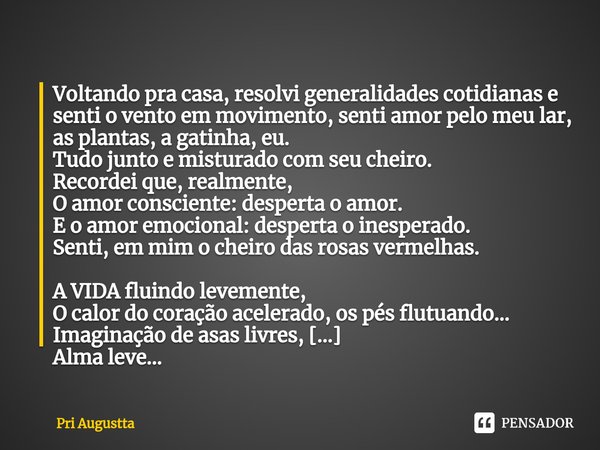 Voltando pra casa, resolvi generalidades cotidianas e senti o vento em movimento, senti amor pelo meu lar, as plantas, a gatinha, eu.
Tudo junto e misturado com seu cheiro.
Recordei que, realmente,
O amor consciente: desperta o amor.
E o amor emocional: desperta o inesperado.
Senti, em mim o cheiro das rosas vermelhas.

A VIDA fluindo levemente,
O calor do coração acelerado, os pés flutuando...
Imaginação de asas livres, [...]
Alma leve...

Pri Augustta

PENSADOR